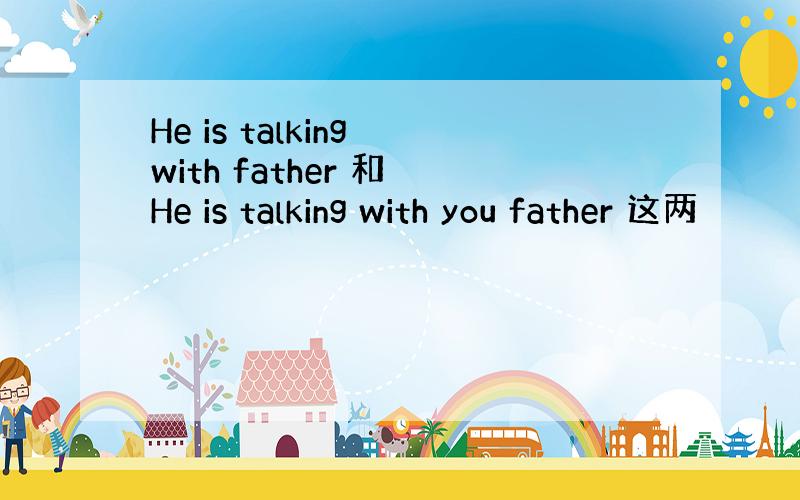 He is talking with father 和
He is talking with you father 这两